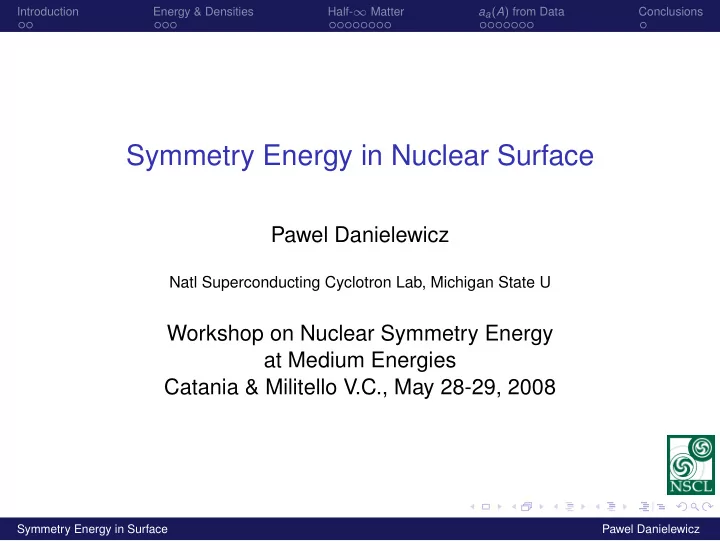 Introduction Energy & Densities Half-$\infty$ Matter $a_a(A)$ from Data Conclusions

Symmetry Energy in Nuclear Surface

Pawel Danielewicz

Natl Superconducting Cyclotron Lab, Michigan State U

Workshop on Nuclear Symmetry Energy at Medium Energies
Catania & Militello V.C., May 28-29, 2008

NSCL

Symmetry Energy in Surface Pawel Danielewicz